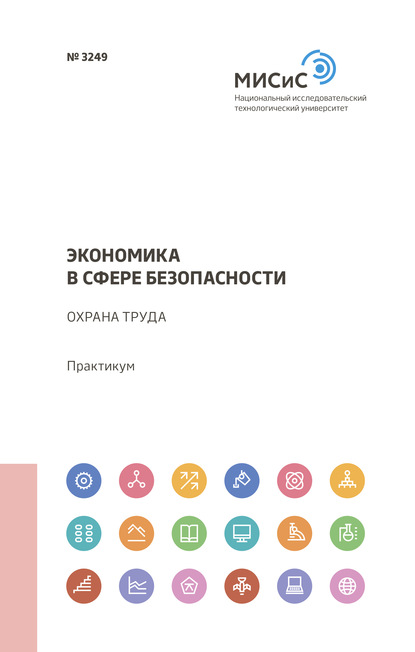 № 3249

МИСиС
Национальный исследовательский технологический университет

ЭКОНОМИКА
В СФЕРЕ БЕЗОПАСНОСТИ

ОХРАНА ТРУДА

Практикум